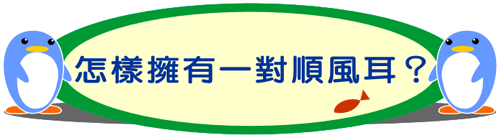 怎樣擁有一對順風耳？